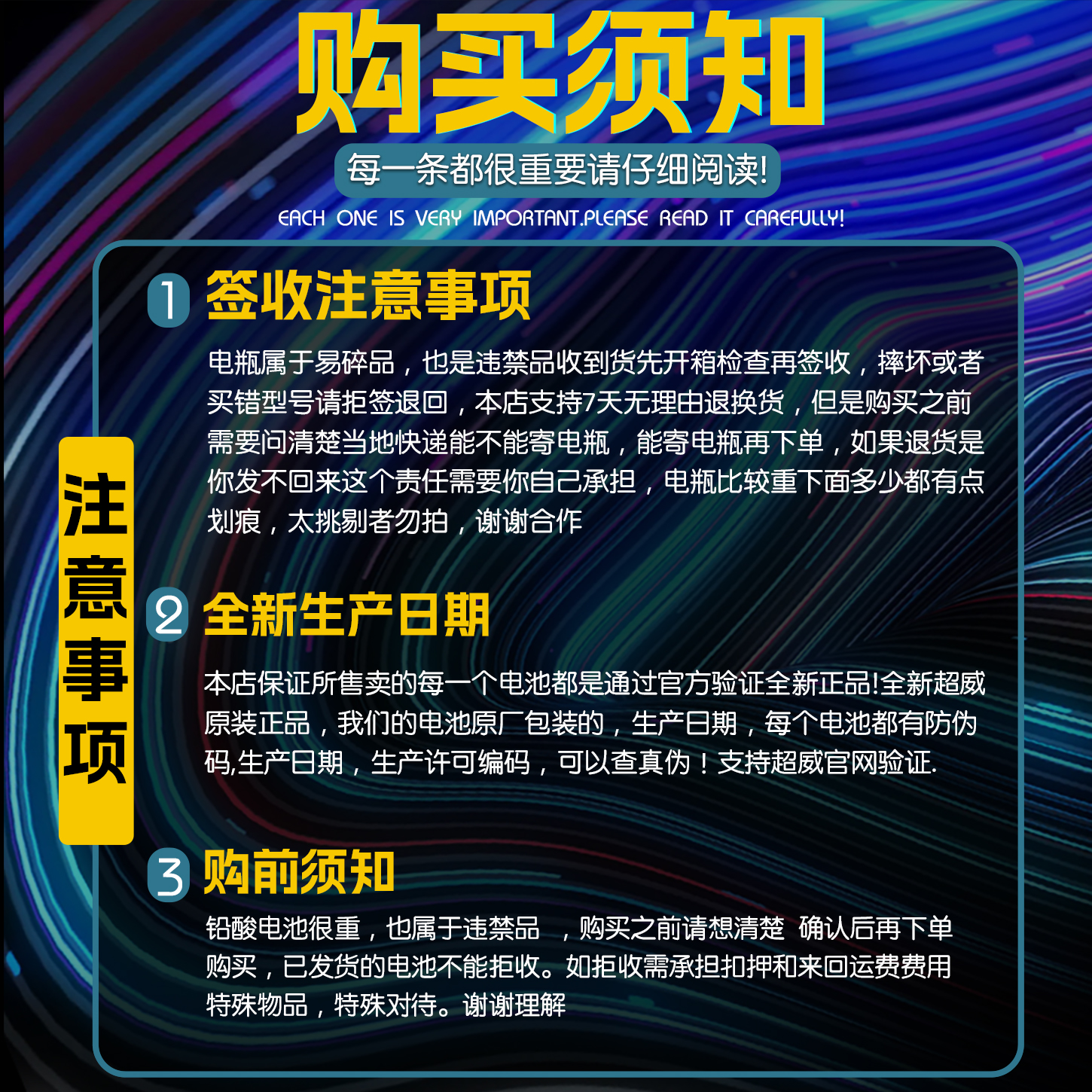 购买须知

每一条都很重要请仔细阅读!

EACH ONE IS VERY IMPORTANT.PLEASE READ IT CAREFULLY!

注意事项

1 签收注意事项

电瓶属于易碎品，也是违禁品收到货先开箱检查再签收，摔坏或者买错型号请拒签退回，本店支持7天无理由退换货，但是购买之前需要问清楚当地快递能不能寄电瓶，能寄电瓶再下单，如果退货是你发不回来这个责任需要你自己承担，电瓶比较重下面多少都有点划痕，太挑剔者勿拍，谢谢合作

2 全新生产日期

本店保证所售卖的每一个电池都是通过官方验证全新正品!全新超威原装正品，我们的电池原厂包装的，生产日期，每个电池都有防伪码,生产日期，生产许可编码，可以查真伪！支持超威官网验证.

3 购前须知

铅酸电池很重，也属于违禁品 ，购买之前请想清楚 确认后再下单购买，已发货的电池不能拒收。如拒收需承担扣押和来回运费费用特殊物品，特殊对待。谢谢理解